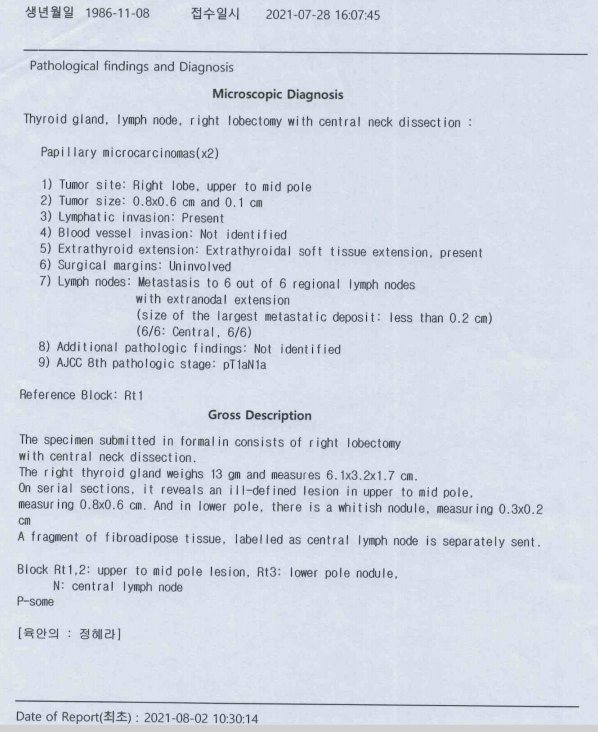 생년월일 1986-11-08 접수일시 2021-07-28 16:07:45

Pathological findings and Diagnosis

Microscopic Diagnosis

Thyroid gland, lymph node, right lobectomy with central neck dissection :

Papillary microcarcinomas(x2)

1) Tumor site: Right lobe, upper to mid pole
2) Tumor size: 0.8x0.6 cm and 0.1 cm
3) Lymphatic invasion: Present
4) Blood vessel invasion: Not identified
5) Extrathyroid extension: Extrathyroidal soft tissue extension, present
6) Surgical margins: Uninvolved
7) Lymph nodes: Metastasis to 6 out of 6 regional lymph nodes
with extranodal extension
(size of the largest metastatic deposit: less than 0.2 cm)
(6/6: Central, 6/6)
8) Additional pathologic findings: Not identified
9) AJCC 8th pathologic stage: pT1aN1a

Reference Block: Rt1

Gross Description

The specimen submitted in formalin consists of right lobectomy with central neck dissection.
The right thyroid gland weighs 13 gm and measures 6.1x3.2x1.7 cm.
On serial sections, it reveals an ill-defined lesion in upper to mid pole, measuring 0.8x0.6 cm. And in lower pole, there is a whitish nodule, measuring 0.3x0.2 cm
A fragment of fibroadipose tissue, labelled as central lymph node is separately sent.

Block Rt1,2: upper to mid pole lesion, Rt3: lower pole nodule,
N: central lymph node
P-some

[육안의 : 정혜라]

Date of Report(최초) : 2021-08-02 10:30:14